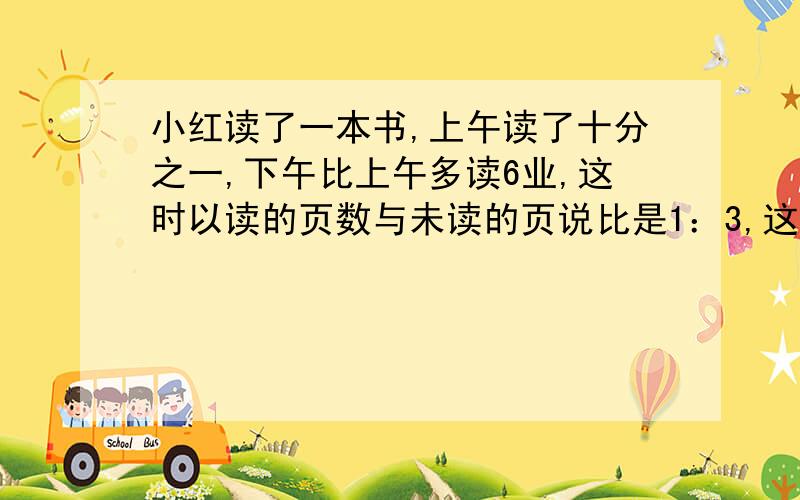 小红读了一本书,上午读了十分之一,下午比上午多读6业,这时以读的页数与未读的页说比是1：3,这

School Bus